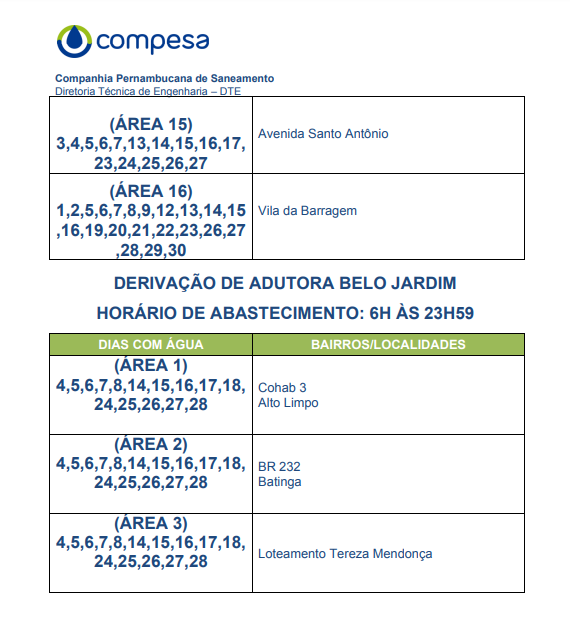 compesa

Companhia Pernambucana de Saneamento
Diretoria Técnica de Engenharia – DTE

| | |
|---|---|
| (ÁREA 15) 3,4,5,6,7,13,14,15,16,17, 23,24,25,26,27 | Avenida Santo Antônio |
| (ÁREA 16) 1,2,5,6,7,8,9,12,13,14,15 ,16,19,20,21,22,23,26,27 ,28,29,30 | Vila da Barragem |

DERIVAÇÃO DE ADUTORA BELO JARDIM

HORÁRIO DE ABASTECIMENTO: 6H ÀS 23H59

| DIAS COM ÁGUA | BAIRROS/LOCALIDADES |
|---|---|
| (ÁREA 1) 4,5,6,7,8,14,15,16,17,18, 24,25,26,27,28 | Cohab 3 Alto Limpo |
| (ÁREA 2) 4,5,6,7,8,14,15,16,17,18, 24,25,26,27,28 | BR 232 Batinga |
| (ÁREA 3) 4,5,6,7,8,14,15,16,17,18, 24,25,26,27,28 | Loteamento Tereza Mendonça |